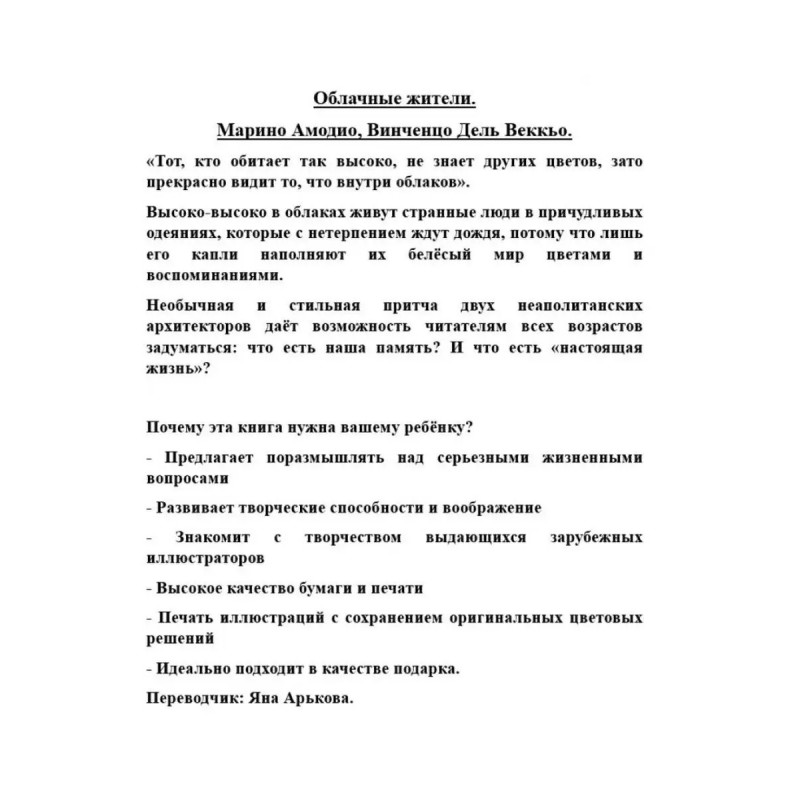 Облачные жители.

Марино Амодио, Винченцо Дель Веккьо.

«Тот, кто обитает так высоко, не знает других цветов, зато прекрасно видит то, что внутри облаков».

Высоко-высоко в облаках живут странные люди в причудливых одеяниях, которые с нетерпением ждут дождя, потому что лишь его капли наполняют их белёсый мир цветами и воспоминаниями.

Необычная и стильная притча двух неаполитанских архитекторов даёт возможность читателям всех возрастов задуматься: что есть наша память? И что есть «настоящая жизнь»?

Почему эта книга нужна вашему ребёнку?

- Предлагает поразмышлять над серьезными жизненными вопросами

- Развивает творческие способности и воображение

- Знакомит с творчеством выдающихся зарубежных иллюстраторов

- Высокое качество бумаги и печати

- Печать иллюстраций с сохранением оригинальных цветовых решений

- Идеально подходит в качестве подарка.

Переводчик: Яна Арькова.